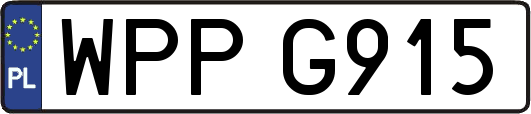 PL
WPP G915